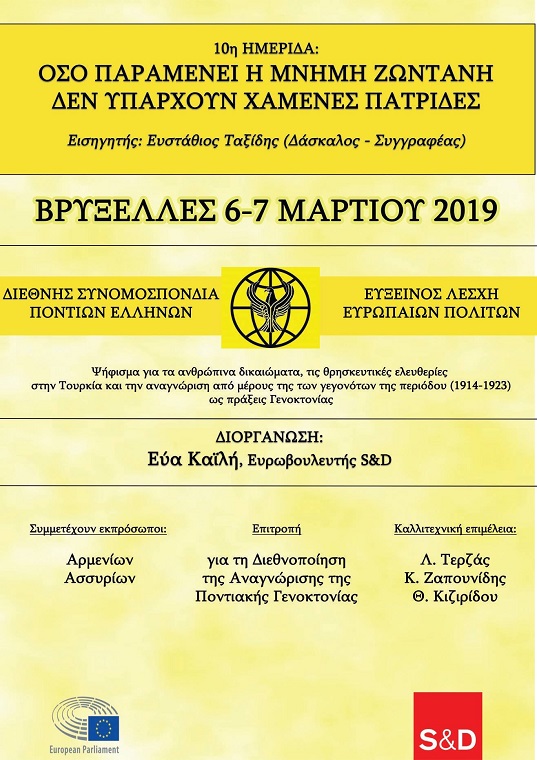 10η ΗΜΕΡΙΔΑ:
ΟΣΟ ΠΑΡΑΜΕΝΕΙ Η ΜΝΗΜΗ ΖΩΝΤΑΝΗ
ΔΕΝ ΥΠΑΡΧΟΥΝ ΧΑΜΕΝΕΣ ΠΑΤΡΙΔΕΣ

Εισηγητής: Ευστάθιος Ταξίδης (Δάσκαλος - Συγγραφέας)

ΒΡΥΞΕΛΛΕΣ 6-7 ΜΑΡΤΙΟΥ 2019

ΔΙΕΘΝΗΣ ΣΥΝΟΜΟΣΠΟΝΔΙΑ
ΠΟΝΤΙΩΝ ΕΛΛΗΝΩΝ

ΕΥΞΕΙΝΟΣ ΛΕΣΧΗ
ΕΥΡΩΠΑΙΩΝ ΠΟΛΙΤΩΝ

Ψήφισμα για τα ανθρώπινα δικαιώματα, τις θρησκευτικές ελευθερίες στην Τουρκία και την αναγνώριση από μέρους της των γεγονότων της περιόδου (1914-1923) ως πράξεις Γενοκτονίας

ΔΙΟΡΓΑΝΩΣΗ:
Εύα Καϊλή, Ευρωβουλευτής S&D

Συμμετέχουν εκπρόσωποι:
Αρμενίων
Ασσυρίων

Επιτροπή
για τη Διεθνοποίηση
της Αναγνώρισης της
Ποντιακής Γενοκτονίας

Καλλιτεχνική επιμέλεια:
Λ. Τερζάς
Κ. Ζαπουνίδης
Θ. Κιζιρίδου

European Parliament

S&D